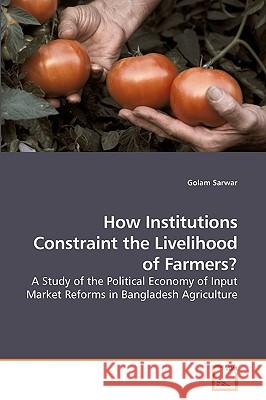 Golam Sarwar

How Institutions Constraint the Livelihood of Farmers?

A Study of the Political Economy of Input Market Reforms in Bangladesh Agriculture

Kraina Książek